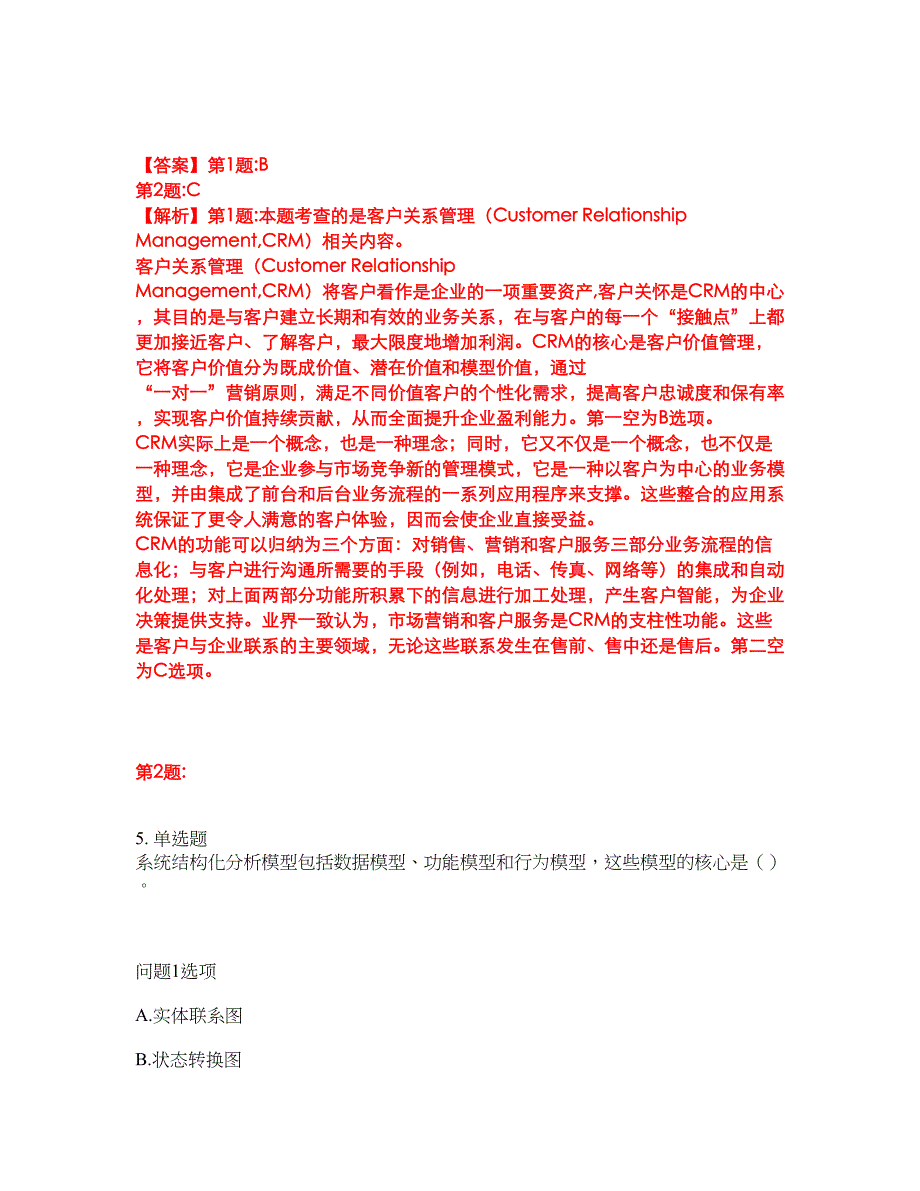 【答案】第1题:B
第2题:C
【解析】第1题:本题考查的是客户关系管理（Customer Relationship Management,CRM）相关内容。
客户关系管理（Customer Relationship Management,CRM）将客户看作是企业的一项重要资产,客户关怀是CRM的中心，其目的是与客户建立长期和有效的业务关系，在与客户的每一个“接触点”上都更加接近客户、了解客户，最大限度地增加利润。CRM的核心是客户价值管理，它将客户价值分为既成价值、潜在价值和模型价值，通过“一对一”营销原则，满足不同价值客户的个性化需求，提高客户忠诚度和保有率，实现客户价值持续贡献，从而全面提升企业盈利能力。第一空为B选项。
CRM实际上是一个概念，也是一种理念；同时，它又不仅是一个概念，也不仅是一种理念，它是企业参与市场竞争新的管理模式，它是一种以客户为中心的业务模型，并由集成了前台和后台业务流程的一系列应用程序来支撑。这些整合的应用系统保证了更令人满意的客户体验，因而会使企业直接受益。
CRM的功能可以归纳为三个方面：对销售、营销和客户服务三部分业务流程的信息化；与客户进行沟通所需要的手段（例如，电话、传真、网络等）的集成和自动化处理；对上面两部分功能所积累下的信息进行加工处理，产生客户智能，为企业决策提供支持。业界一致认为，市场营销和客户服务是CRM的支柱性功能。这些是客户与企业联系的主要领域，无论这些联系发生在售前、售中还是售后。第二空为C选项。

第2题:

5. 单选题
系统结构化分析模型包括数据模型、功能模型和行为模型，这些模型的核心是（ ）。

问题1选项

A.实体联系图

B.状态转换图